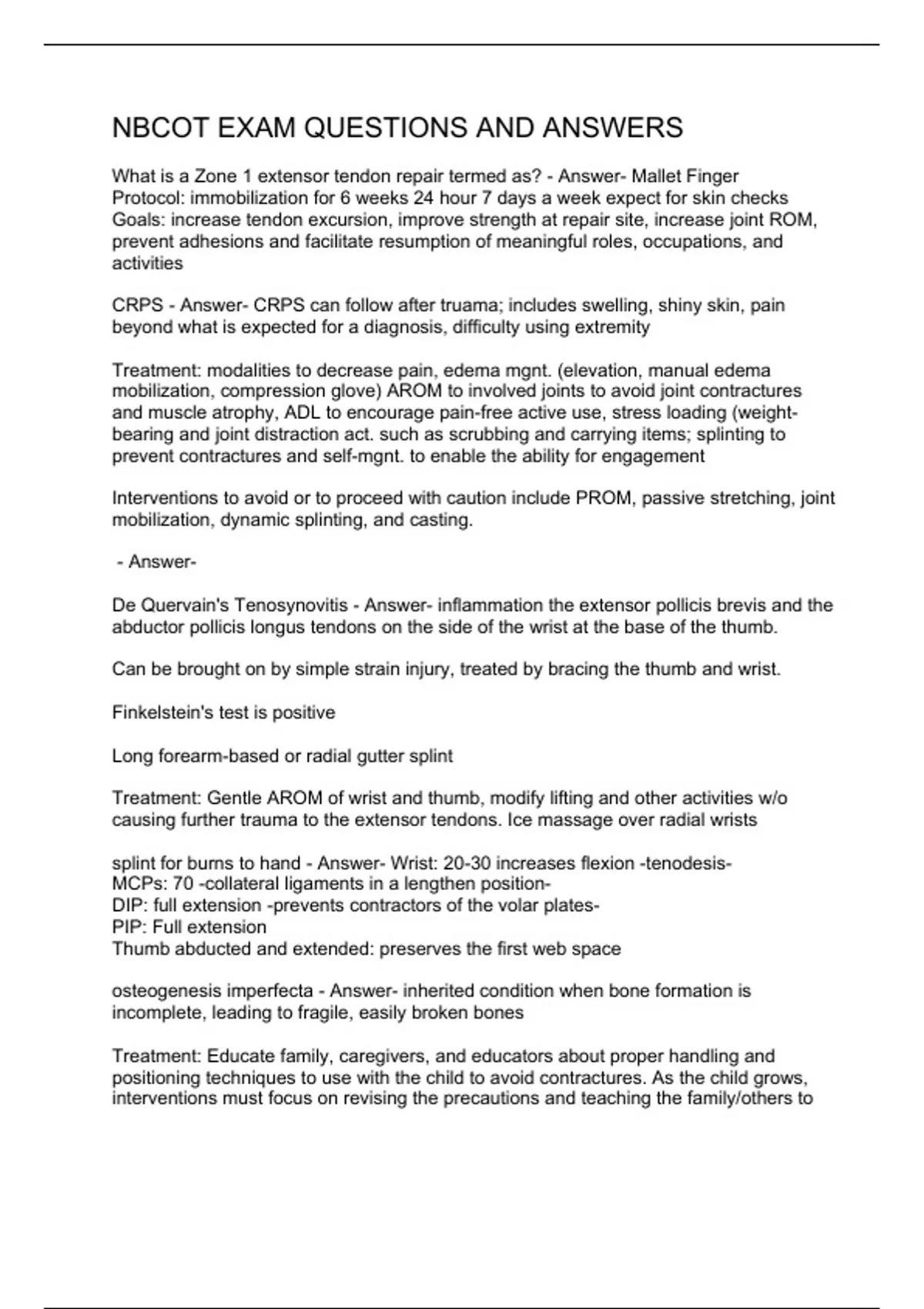 NBCOT EXAM QUESTIONS AND ANSWERS

What is a Zone 1 extensor tendon repair termed as? - Answer- Mallet Finger
Protocol: immobilization for 6 weeks 24 hour 7 days a week expect for skin checks
Goals: increase tendon excursion, improve strength at repair site, increase joint ROM, prevent adhesions and facilitate resumption of meaningful roles, occupations, and activities

CRPS - Answer- CRPS can follow after truama; includes swelling, shiny skin, pain beyond what is expected for a diagnosis, difficulty using extremity

Treatment: modalities to decrease pain, edema mgnt. (elevation, manual edema mobilization, compression glove) AROM to involved joints to avoid joint contractures and muscle atrophy, ADL to encourage pain-free active use, stress loading (weight-bearing and joint distraction act. such as scrubbing and carrying items; splinting to prevent contractures and self-mgnt. to enable the ability for engagement

Interventions to avoid or to proceed with caution include PROM, passive stretching, joint mobilization, dynamic splinting, and casting.

- Answer-

De Quervain's Tenosynovitis - Answer- inflammation the extensor pollicis brevis and the abductor pollicis longus tendons on the side of the wrist at the base of the thumb.

Can be brought on by simple strain injury, treated by bracing the thumb and wrist.

Finkelstein's test is positive

Long forearm-based or radial gutter splint

Treatment: Gentle AROM of wrist and thumb, modify lifting and other activities w/o causing further trauma to the extensor tendons. Ice massage over radial wrists

splint for burns to hand - Answer- Wrist: 20-30 increases flexion -tenodesis-
MCPs: 70 -collateral ligaments in a lengthen position-
DIP: full extension -prevents contractors of the volar plates-
PIP: Full extension
Thumb abducted and extended: preserves the first web space

osteogenesis imperfecta - Answer- inherited condition when bone formation is incomplete, leading to fragile, easily broken bones

Treatment: Educate family, caregivers, and educators about proper handling and positioning techniques to use with the child to avoid contractures. As the child grows, interventions must focus on revising the precautions and teaching the family/others to